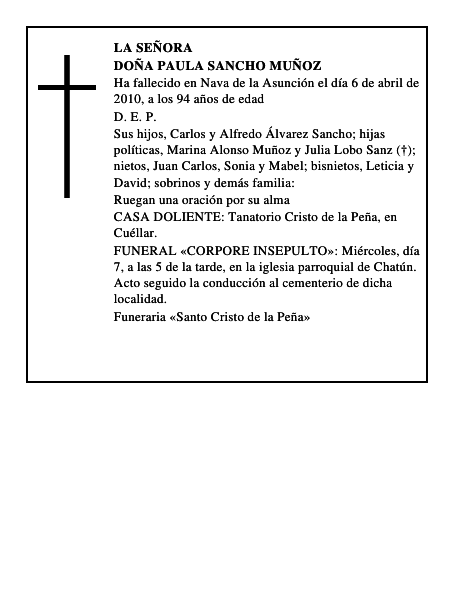 LA SEÑORA
DOÑA PAULA SANCHO MUÑOZ

Ha fallecido en Nava de la Asunción el día 6 de abril de 2010, a los 94 años de edad

D. E. P.

Sus hijos, Carlos y Alfredo Álvarez Sancho; hijas políticas, Marina Alonso Muñoz y Julia Lobo Sanz (†); nietos, Juan Carlos, Sonia y Mabel; bisnietos, Leticia y David; sobrinos y demás familia:

Ruegan una oración por su alma

CASA DOLIENTE: Tanatorio Cristo de la Peña, en Cuéllar.

FUNERAL «CORPORE INSEPULTO»: Miércoles, día 7, a las 5 de la tarde, en la iglesia parroquial de Chatún. Acto seguido la conducción al cementerio de dicha localidad.

Funeraria «Santo Cristo de la Peña»